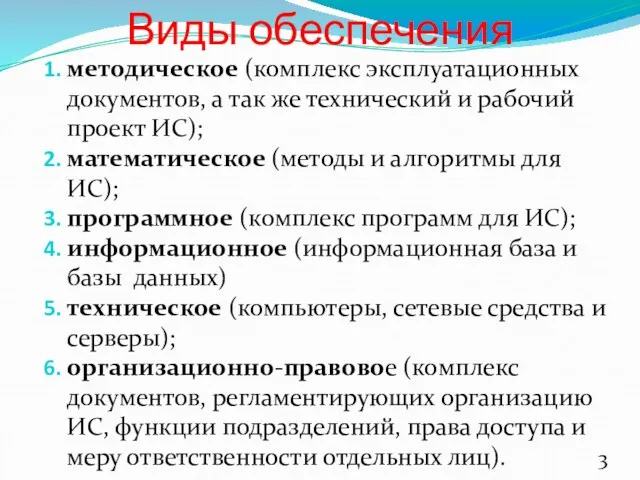 Виды обеспечения

1. методическое (комплекс эксплуатационных документов, а так же технический и рабочий проект ИС);
2. математическое (методы и алгоритмы для ИС);
3. программное (комплекс программ для ИС);
4. информационное (информационная база и базы данных)
5. техническое (компьютеры, сетевые средства и серверы);
6. организационно-правовое (комплекс документов, регламентирующих организацию ИС, функции подразделений, права доступа и меру ответственности отдельных лиц).

3